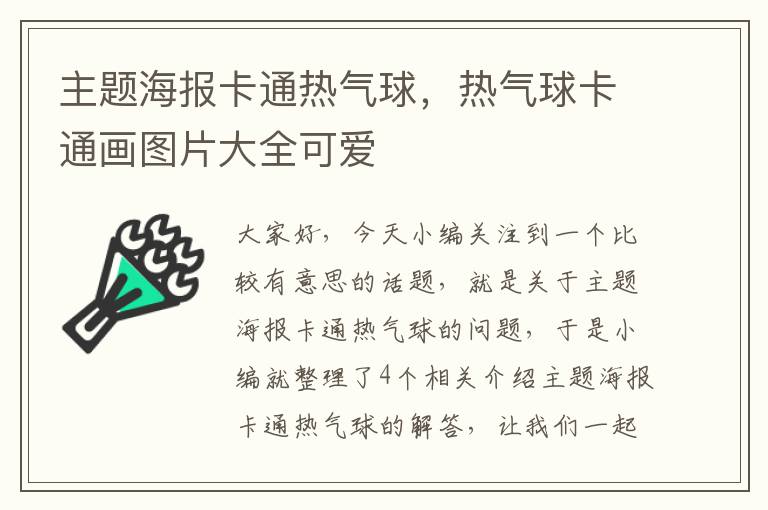 主题海报卡通热气球，热气球卡通画图片大全可爱

大家好，今天小编关注到一个比较有意思的话题，就是关于主题海报卡通热气球的问题，于是小编就整理了4个相关介绍主题海报卡通热气球的解答，让我们一起